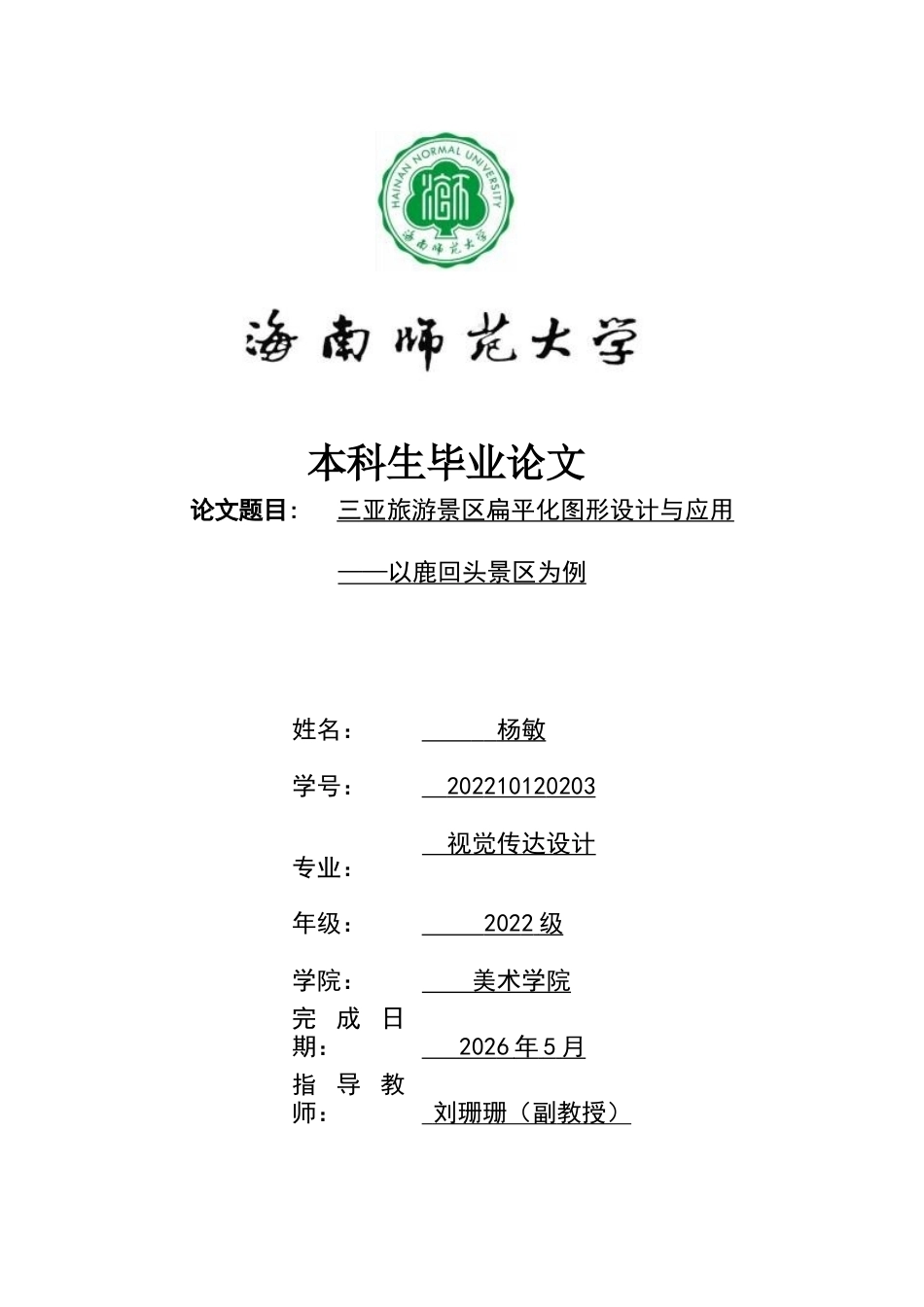 HAINAN NORMAL UNIVERSITY

海南师范大学

海南师范大学

本科生毕业论文

论文题目：　三亚旅游景区扁平化图形设计与应用

——以鹿回头景区为例

姓名：　杨敏

学号：　202210120203

专业：　视觉传达设计

年级：　2022 级

学院：　美术学院

完成日期：　2026 年 5 月

指导教师：　刘珊珊（副教授）